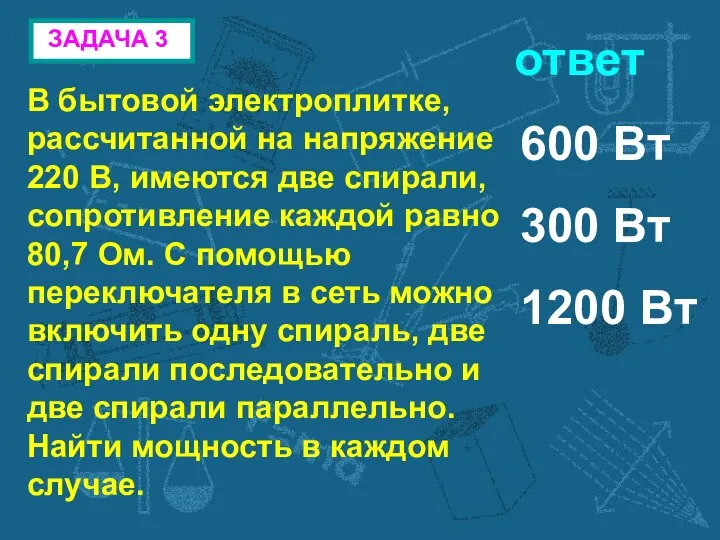 ЗАДАЧА 3

В бытовой электроплитке, рассчитанной на напряжение 220 В, имеются две спирали, сопротивление каждой равно 80,7 Ом. С помощью переключателя в сеть можно включить одну спираль, две спирали последовательно и две спирали параллельно. Найти мощность в каждом случае.

ответ

600 Вт

300 Вт

1200 Вт